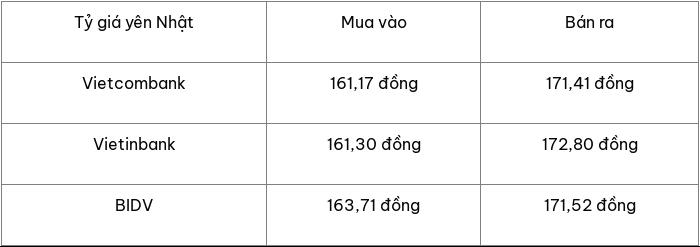 | Tỷ giá yên Nhật | Mua vào | Bán ra |
|---|---|---|
| Vietcombank | 161,17 đồng | 171,41 đồng |
| Vietinbank | 161,30 đồng | 172,80 đồng |
| BIDV | 163,71 đồng | 171,52 đồng |